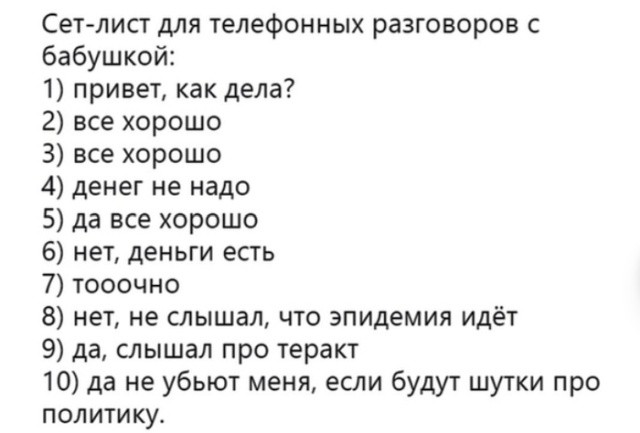 Сет-лист для телефонных разговоров с бабушкой:
1) привет, как дела?
2) все хорошо
3) все хорошо
4) денег не надо
5) да все хорошо
6) нет, деньги есть
7) тооочно
8) нет, не слышал, что эпидемия идёт
9) да, слышал про теракт
10) да не убьют меня, если будут шутки про политику.